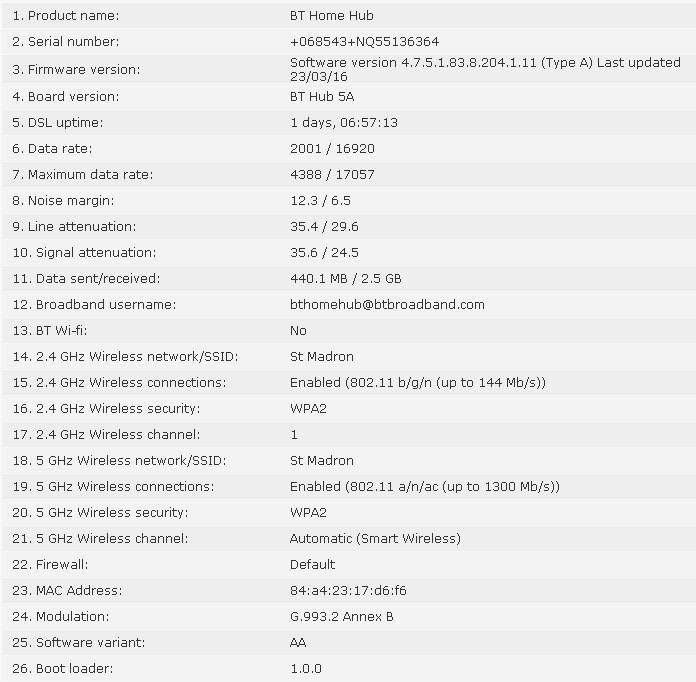 | | |
|---|---|
| 1. Product name: | BT Home Hub |
| 2. Serial number: | +068543+NQ55136364 |
| 3. Firmware version: | Software version 4.7.5.1.83.8.204.1.11 (Type A) Last updated 23/03/16 |
| 4. Board version: | BT Hub 5A |
| 5. DSL uptime: | 1 days, 06:57:13 |
| 6. Data rate: | 2001 / 16920 |
| 7. Maximum data rate: | 4388 / 17057 |
| 8. Noise margin: | 12.3 / 6.5 |
| 9. Line attenuation: | 35.4 / 29.6 |
| 10. Signal attenuation: | 35.6 / 24.5 |
| 11. Data sent/received: | 440.1 MB / 2.5 GB |
| 12. Broadband username: | bthomehub@btbroadband.com |
| 13. BT Wi-fi: | No |
| 14. 2.4 GHz Wireless network/SSID: | St Madron |
| 15. 2.4 GHz Wireless connections: | Enabled (802.11 b/g/n (up to 144 Mb/s)) |
| 16. 2.4 GHz Wireless security: | WPA2 |
| 17. 2.4 GHz Wireless channel: | 1 |
| 18. 5 GHz Wireless network/SSID: | St Madron |
| 19. 5 GHz Wireless connections: | Enabled (802.11 a/n/ac (up to 1300 Mb/s)) |
| 20. 5 GHz Wireless security: | WPA2 |
| 21. 5 GHz Wireless channel: | Automatic (Smart Wireless) |
| 22. Firewall: | Default |
| 23. MAC Address: | 84:a4:23:17:d6:f6 |
| 24. Modulation: | G.993.2 Annex B |
| 25. Software variant: | AA |
| 26. Boot loader: | 1.0.0 |